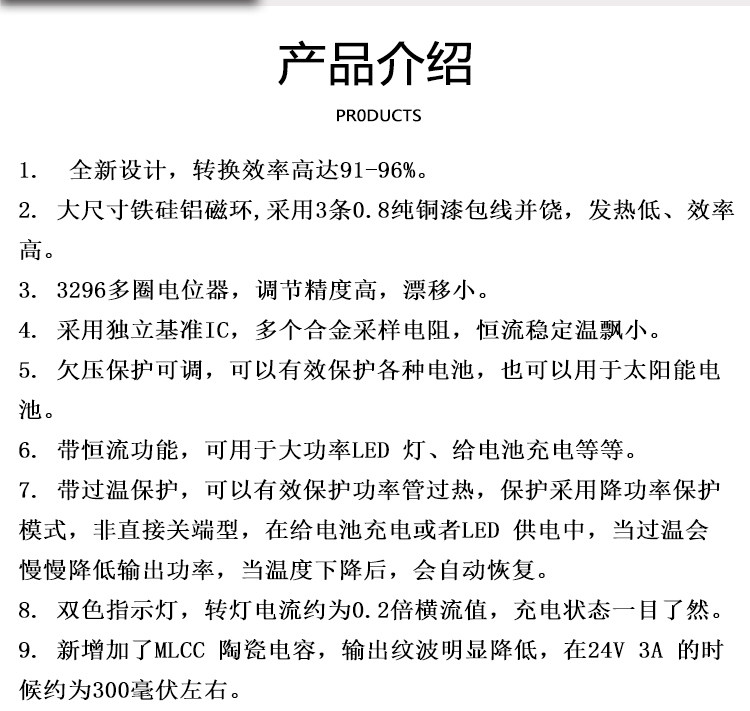 产品介绍

PR0DUCTS

1.　全新设计，转换效率高达91-96%。

2. 大尺寸铁硅铝磁环,采用3条0.8纯铜漆包线并饶，发热低、效率高。

3. 3296多圈电位器，调节精度高，漂移小。

4. 采用独立基准IC，多个合金采样电阻，恒流稳定温飘小。

5. 欠压保护可调，可以有效保护各种电池，也可以用于太阳能电池。

6. 带恒流功能，可用于大功率LED 灯、给电池充电等等。

7. 带过温保护，可以有效保护功率管过热，保护采用降功率保护模式，非直接关端型，在给电池充电或者LED 供电中，当过温会慢慢降低输出功率，当温度下降后，会自动恢复。

8. 双色指示灯，转灯电流约为0.2倍横流值，充电状态一目了然。

9. 新增加了MLCC 陶瓷电容，输出纹波明显降低，在24V 3A 的时候约为300毫伏左右。